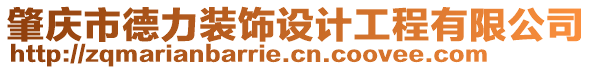 肇庆市德力装饰设计工程有限公司
http://zqmarianbarrie.cn.coovee.com